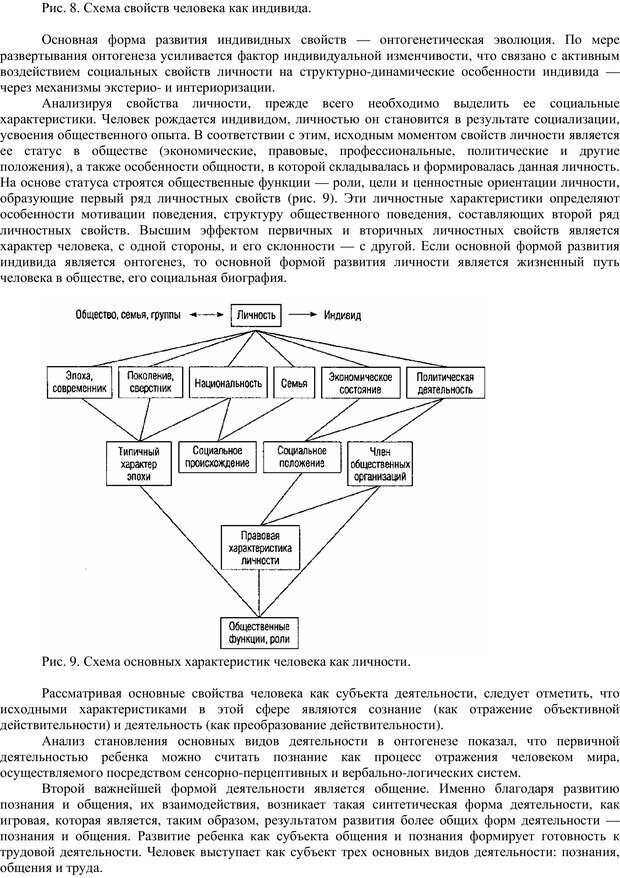 Рис. 8. Схема свойств человека как индивида.

Основная форма развития индивидных свойств — онтогенетическая эволюция. По мере развертывания онтогенеза усиливается фактор индивидуальной изменчивости, что связано с активным воздействием социальных свойств личности на структурно-динамические особенности индивида — через механизмы экстерио- и интериоризации.

Анализируя свойства личности, прежде всего необходимо выделить ее социальные характеристики. Человек рождается индивидом, личностью он становится в результате социализации, усвоения общественного опыта. В соответствии с этим, исходным моментом свойств личности является ее статус в обществе (экономические, правовые, профессиональные, политические и другие положения), а также особенности общности, в которой складывалась и формировалась данная личность. На основе статуса строятся общественные функции — роли, цели и ценностные ориентации личности, образующие первый ряд личностных свойств (рис. 9). Эти личностные характеристики определяют особенности мотивации поведения, структуру общественного поведения, составляющих второй ряд личностных свойств. Высшим эффектом первичных и вторичных личностных свойств является характер человека, с одной стороны, и его склонности — с другой. Если основной формой развития индивида является онтогенез, то основной формой развития личности является жизненный путь человека в обществе, его социальная биография.

Общество, семья, группы
Личность
Индивид
Эпоха, современник
Поколение, сверстник
Национальность
Семья
Экономическое состояние
Политическая деятельность
Типичный характер эпохи
Социальное происхождение
Социальное положение
Член общественных организаций
Правовая характеристика личности
Общественные функции, роли

Рис. 9. Схема основных характеристик человека как личности.

Рассматривая основные свойства человека как субъекта деятельности, следует отметить, что исходными характеристиками в этой сфере являются сознание (как отражение объективной действительности) и деятельность (как преобразование действительности).

Анализ становления основных видов деятельности в онтогенезе показал, что первичной деятельностью ребенка можно считать познание как процесс отражения человеком мира, осуществляемого посредством сенсорно-перцептивных и вербально-логических систем.

Второй важнейшей формой деятельности является общение. Именно благодаря развитию познания и общения, их взаимодействия, возникает такая синтетическая форма деятельности, как игровая, которая является, таким образом, результатом развития более общих форм деятельности — познания и общения. Развитие ребенка как субъекта общения и познания формирует готовность к трудовой деятельности. Человек выступает как субъект трех основных видов деятельности: познания, общения и труда.